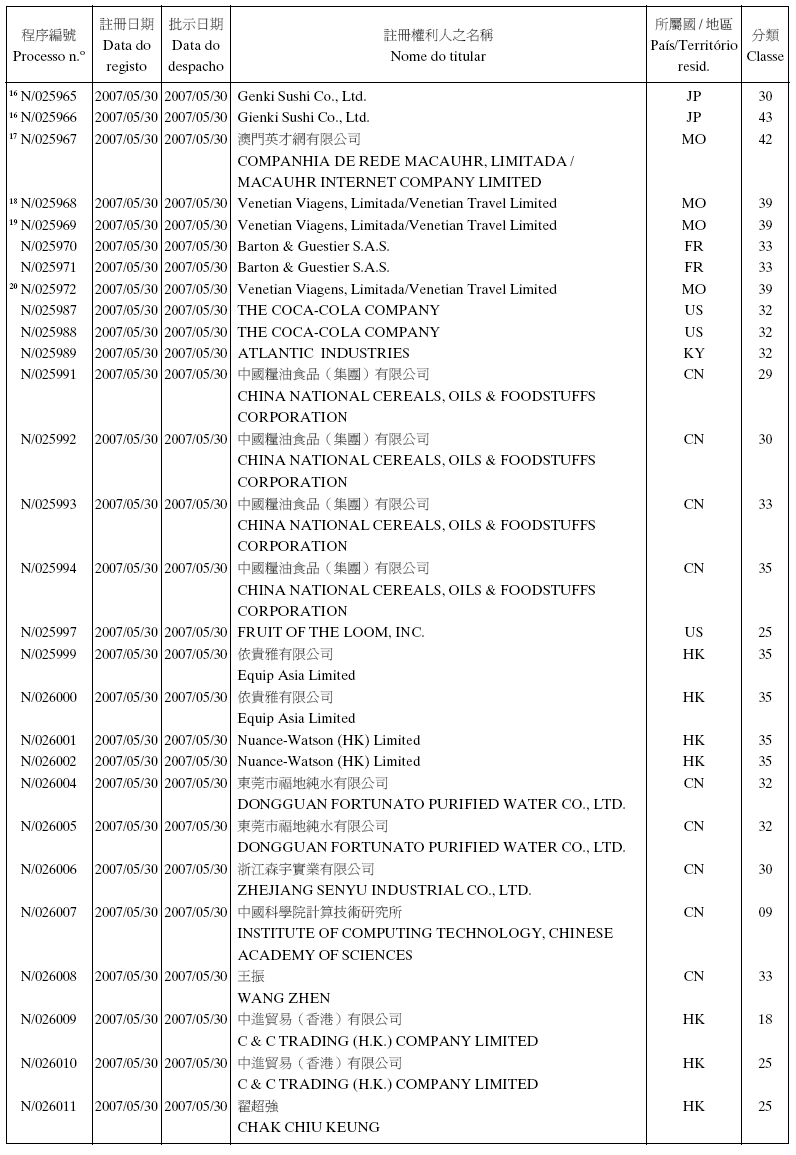 | 程序編號 Processo n.º | 註冊日期 Data do registo | 批示日期 Data do despacho | 註冊權利人之名稱 Nome do titular | 所屬國 / 地區 País/Território resid. | 分類 Classe |
|---|---|---|---|---|---|
| $^{16}$ N/025965 | 2007/05/30 | 2007/05/30 | Genki Sushi Co., Ltd. | JP | 30 |
| $^{16}$ N/025966 | 2007/05/30 | 2007/05/30 | Gienki Sushi Co., Ltd. | JP | 43 |
| $^{17}$ N/025967 | 2007/05/30 | 2007/05/30 | 澳門英才網有限公司 COMPANHIA DE REDE MACAUHR, LIMITADA / MACAUHR INTERNET COMPANY LIMITED | MO | 42 |
| $^{18}$ N/025968 | 2007/05/30 | 2007/05/30 | Venetian Viagens, Limitada/Venetian Travel Limited | MO | 39 |
| $^{19}$ N/025969 | 2007/05/30 | 2007/05/30 | Venetian Viagens, Limitada/Venetian Travel Limited | MO | 39 |
| N/025970 | 2007/05/30 | 2007/05/30 | Barton & Guestier S.A.S. | FR | 33 |
| N/025971 | 2007/05/30 | 2007/05/30 | Barton & Guestier S.A.S. | FR | 33 |
| $^{20}$ N/025972 | 2007/05/30 | 2007/05/30 | Venetian Viagens, Limitada/Venetian Travel Limited | MO | 39 |
| N/025987 | 2007/05/30 | 2007/05/30 | THE COCA-COLA COMPANY | US | 32 |
| N/025988 | 2007/05/30 | 2007/05/30 | THE COCA-COLA COMPANY | US | 32 |
| N/025989 | 2007/05/30 | 2007/05/30 | ATLANTIC INDUSTRIES | KY | 32 |
| N/025991 | 2007/05/30 | 2007/05/30 | 中國糧油食品（集團）有限公司 CHINA NATIONAL CEREALS, OILS & FOODSTUFFS CORPORATION | CN | 29 |
| N/025992 | 2007/05/30 | 2007/05/30 | 中國糧油食品（集團）有限公司 CHINA NATIONAL CEREALS, OILS & FOODSTUFFS CORPORATION | CN | 30 |
| N/025993 | 2007/05/30 | 2007/05/30 | 中國糧油食品（集團）有限公司 CHINA NATIONAL CEREALS, OILS & FOODSTUFFS CORPORATION | CN | 33 |
| N/025994 | 2007/05/30 | 2007/05/30 | 中國糧油食品（集團）有限公司 CHINA NATIONAL CEREALS, OILS & FOODSTUFFS CORPORATION | CN | 35 |
| N/025997 | 2007/05/30 | 2007/05/30 | FRUIT OF THE LOOM, INC. | US | 25 |
| N/025999 | 2007/05/30 | 2007/05/30 | 依貴雅有限公司 Equip Asia Limited | HK | 35 |
| N/026000 | 2007/05/30 | 2007/05/30 | 依貴雅有限公司 Equip Asia Limited | HK | 35 |
| N/026001 | 2007/05/30 | 2007/05/30 | Nuance-Watson (HK) Limited | HK | 35 |
| N/026002 | 2007/05/30 | 2007/05/30 | Nuance-Watson (HK) Limited | HK | 35 |
| N/026004 | 2007/05/30 | 2007/05/30 | 東莞市福地純水有限公司 DONGGUAN FORTUNATO PURIFIED WATER CO., LTD. | CN | 32 |
| N/026005 | 2007/05/30 | 2007/05/30 | 東莞市福地純水有限公司 DONGGUAN FORTUNATO PURIFIED WATER CO., LTD. | CN | 32 |
| N/026006 | 2007/05/30 | 2007/05/30 | 浙江森宇實業有限公司 ZHEJIANG SENYU INDUSTRIAL CO., LTD. | CN | 30 |
| N/026007 | 2007/05/30 | 2007/05/30 | 中國科學院計算技術研究所 INSTITUTE OF COMPUTING TECHNOLOGY, CHINESE ACADEMY OF SCIENCES | CN | 09 |
| N/026008 | 2007/05/30 | 2007/05/30 | 王振 WANG ZHEN | CN | 33 |
| N/026009 | 2007/05/30 | 2007/05/30 | 中進貿易（香港）有限公司 C & C TRADING (H.K.) COMPANY LIMITED | HK | 18 |
| N/026010 | 2007/05/30 | 2007/05/30 | 中進貿易（香港）有限公司 C & C TRADING (H.K.) COMPANY LIMITED | HK | 25 |
| N/026011 | 2007/05/30 | 2007/05/30 | 翟超強 CHAK CHIU KEUNG | HK | 25 |